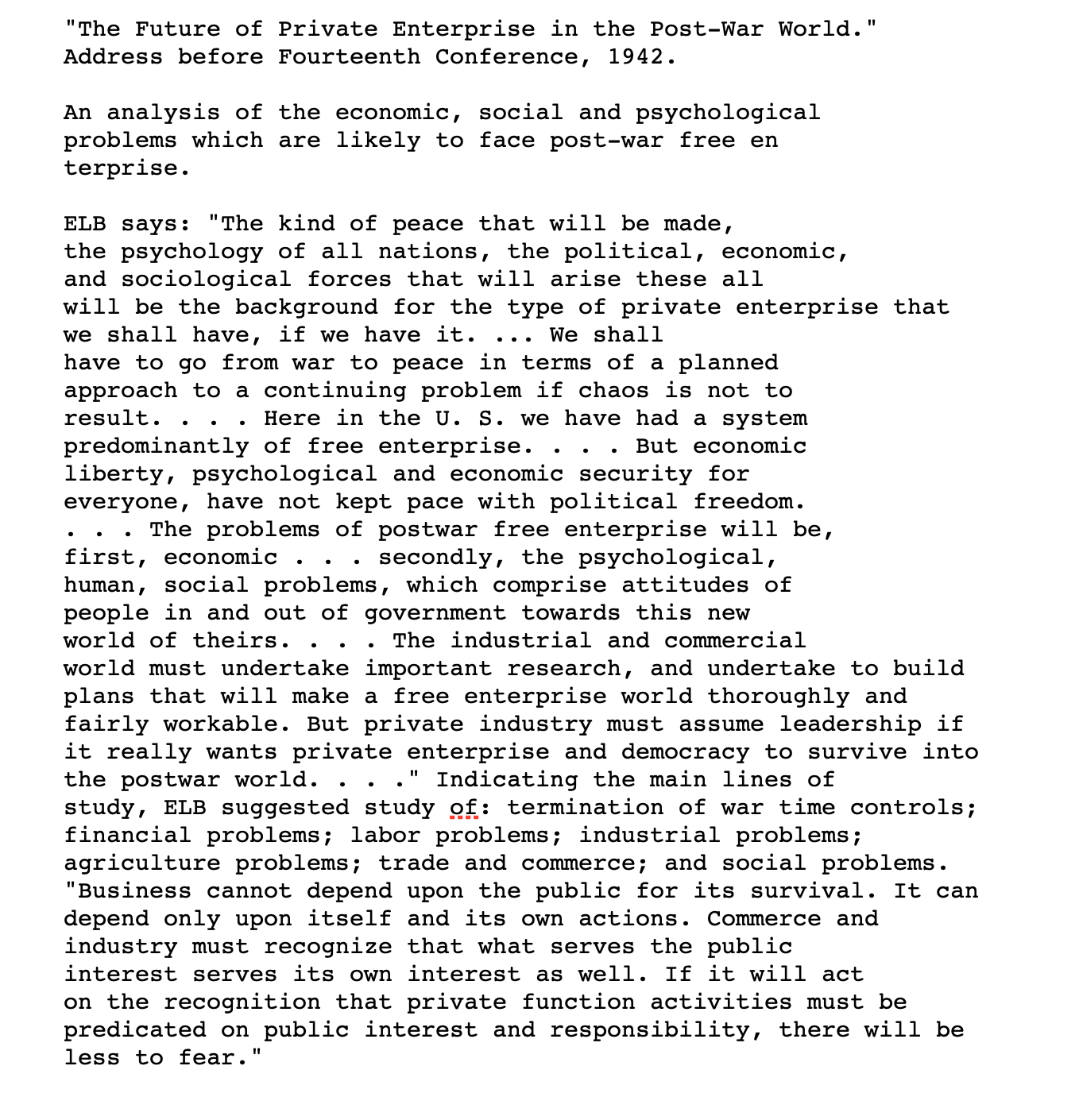 "The Future of Private Enterprise in the Post-War World." Address before Fourteenth Conference, 1942.

An analysis of the economic, social and psychological problems which are likely to face post-war free en terprise.

ELB says: "The kind of peace that will be made, the psychology of all nations, the political, economic, and sociological forces that will arise these all will be the background for the type of private enterprise that we shall have, if we have it. ... We shall have to go from war to peace in terms of a planned approach to a continuing problem if chaos is not to result. . . . Here in the U. S. we have had a system predominantly of free enterprise. . . . But economic liberty, psychological and economic security for everyone, have not kept pace with political freedom. . . . The problems of postwar free enterprise will be, first, economic . . . secondly, the psychological, human, social problems, which comprise attitudes of people in and out of government towards this new world of theirs. . . . The industrial and commercial world must undertake important research, and undertake to build plans that will make a free enterprise world thoroughly and fairly workable. But private industry must assume leadership if it really wants private enterprise and democracy to survive into the postwar world. . . ." Indicating the main lines of study, ELB suggested study of: termination of war time controls; financial problems; labor problems; industrial problems; agriculture problems; trade and commerce; and social problems. "Business cannot depend upon the public for its survival. It can depend only upon itself and its own actions. Commerce and industry must recognize that what serves the public interest serves its own interest as well. If it will act on the recognition that private function activities must be predicated on public interest and responsibility, there will be less to fear."